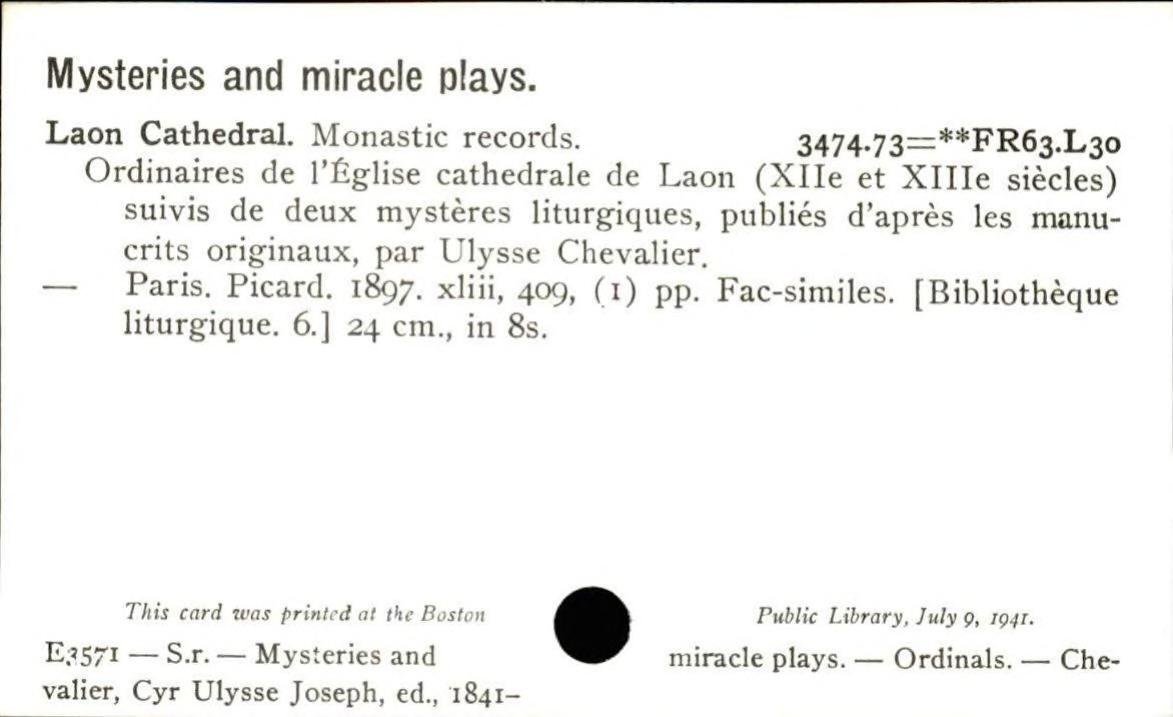 Mysteries and miracle plays.

Laon Cathedral. Monastic records. 3474.73=**FR63.L30

Ordinaires de l'Église cathedrale de Laon (XIIe et XIIIe siècles) suivis de deux mystères liturgiques, publiés d'après les manucrits originaux, par Ulysse Chevalier.

— Paris. Picard. 1897. xliii, 409, (1) pp. Fac-similes. [Bibliothèque liturgique. 6.] 24 cm., in 8s.

This card was printed at the Boston Public Library, July 9, 1941.

E3571 — S.r. — Mysteries and miracle plays. — Ordinals. — Chevalier, Cyr Ulysse Joseph, ed., 1841–